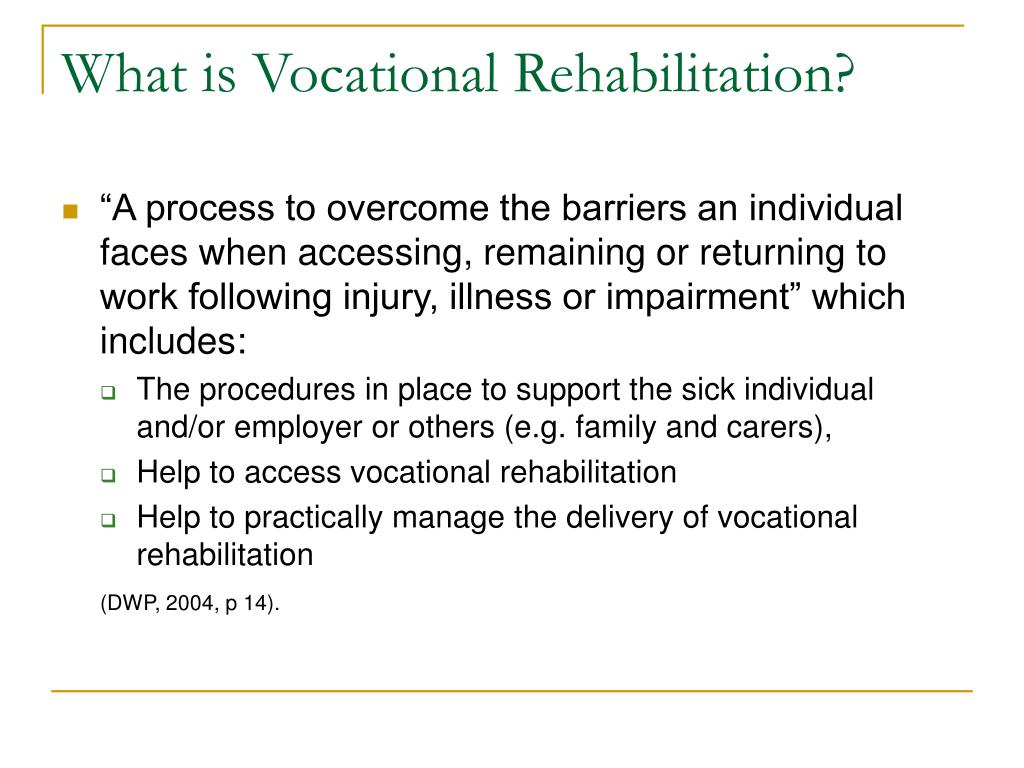 What is Vocational Rehabilitation?

“A process to overcome the barriers an individual faces when accessing, remaining or returning to work following injury, illness or impairment” which includes:

The procedures in place to support the sick individual and/or employer or others (e.g. family and carers),

Help to access vocational rehabilitation

Help to practically manage the delivery of vocational rehabilitation

(DWP, 2004, p 14).